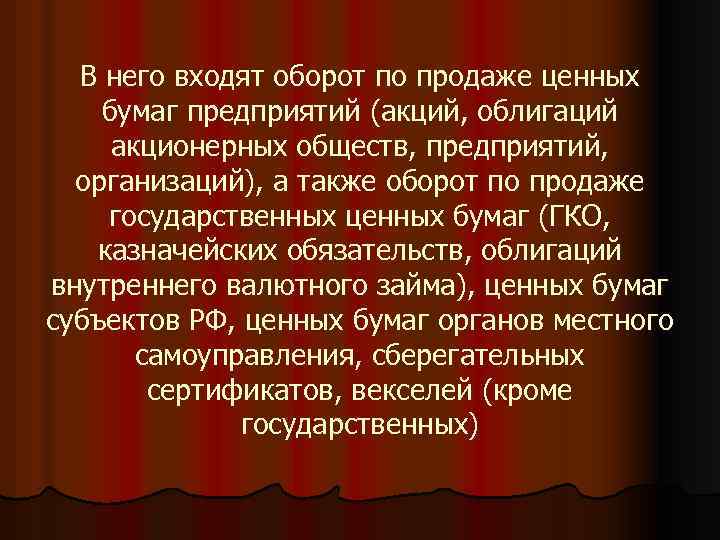 В него входят оборот по продаже ценных бумаг предприятий (акций, облигаций акционерных обществ, предприятий, организаций), а также оборот по продаже государственных ценных бумаг (ГКО, казначейских обязательств, облигаций внутреннего валютного займа), ценных бумаг субъектов РФ, ценных бумаг органов местного самоуправления, сберегательных сертификатов, векселей (кроме государственных)